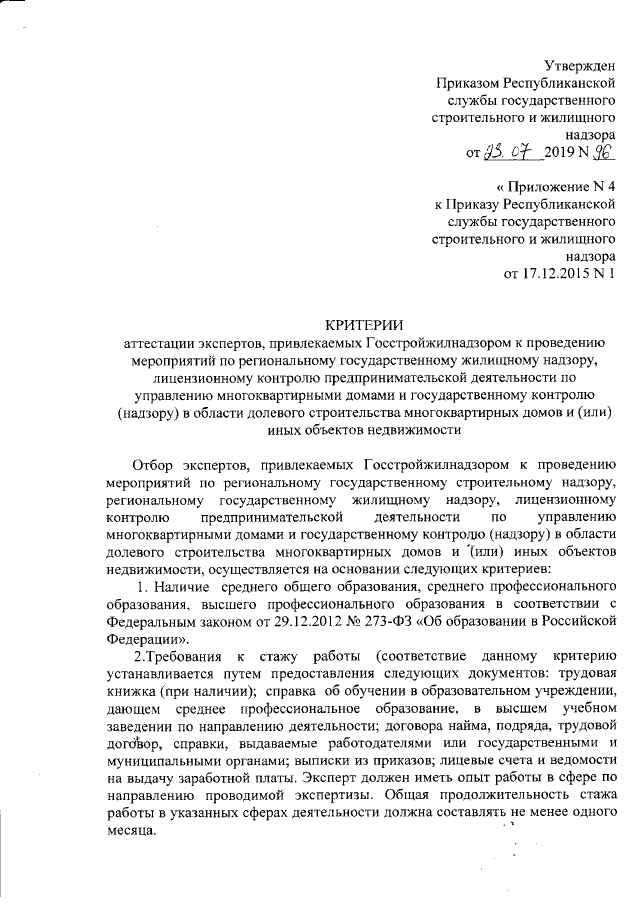 Утвержден
Приказом Республиканской
службы государственного
строительного и жилищного
надзора
от 23. 07 2019 N 96

« Приложение N 4
к Приказу Республиканской
службы государственного
строительного и жилищного
надзора
от 17.12.2015 N 1

КРИТЕРИИ
аттестации экспертов, привлекаемых Госстройжилнадзором к проведению мероприятий по региональному государственному жилищному надзору, лицензионному контролю предпринимательской деятельности по управлению многоквартирными домами и государственному контролю (надзору) в области долевого строительства многоквартирных домов и (или) иных объектов недвижимости

Отбор экспертов, привлекаемых Госстройжилнадзором к проведению мероприятий по региональному государственному строительному надзору, региональному государственному жилищному надзору, лицензионному контролю предпринимательской деятельности по управлению многоквартирными домами и государственному контролю (надзору) в области долевого строительства многоквартирных домов и (или) иных объектов недвижимости, осуществляется на основании следующих критериев:

1. Наличие среднего общего образования, среднего профессионального образования, высшего профессионального образования в соответствии с Федеральным законом от 29.12.2012 № 273-ФЗ «Об образовании в Российской Федерации».

2.Требования к стажу работы (соответствие данному критерию устанавливается путем предоставления следующих документов: трудовая книжка (при наличии); справка об обучении в образовательном учреждении, дающем среднее профессиональное образование, в высшем учебном заведении по направлению деятельности; договора найма, подряда, трудовой договор, справки, выдаваемые работодателями или государственными и муниципальными органами; выписки из приказов; лицевые счета и ведомости на выдачу заработной платы. Эксперт должен иметь опыт работы в сфере по направлению проводимой экспертизы. Общая продолжительность стажа работы в указанных сферах деятельности должна составлять не менее одного месяца.